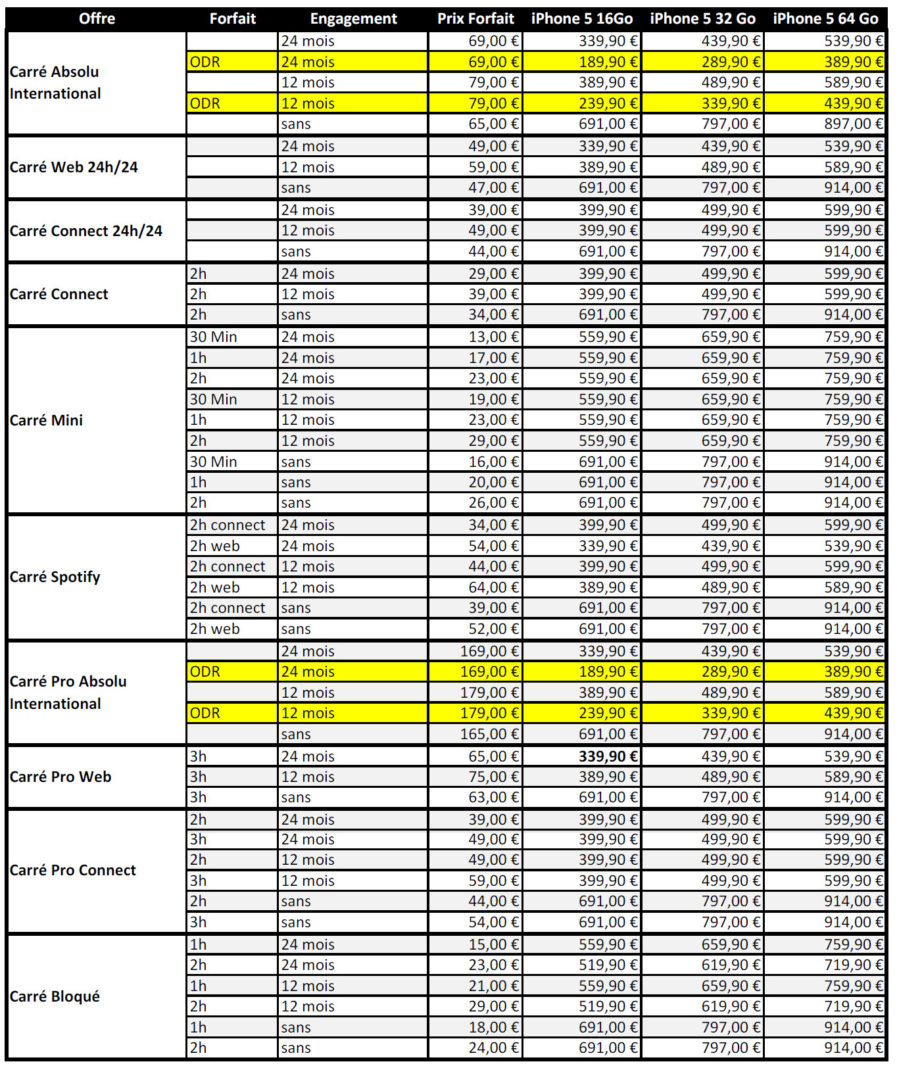 | Offre | Forfait | Engagement | Prix Forfait | iPhone 5 16Go | iPhone 5 32 Go | iPhone 5 64 Go |
|---|---|---|---|---|---|---|
| Carré Absolu International | | 24 mois | 69,00 € | 339,90 € | 439,90 € | 539,90 € |
| | ODR | 24 mois | 69,00 € | 189,90 € | 289,90 € | 389,90 € |
| | | 12 mois | 79,00 € | 389,90 € | 489,90 € | 589,90 € |
| | ODR | 12 mois | 79,00 € | 239,90 € | 339,90 € | 439,90 € |
| | | sans | 65,00 € | 691,00 € | 797,00 € | 897,00 € |
| Carré Web 24h/24 | | 24 mois | 49,00 € | 339,90 € | 439,90 € | 539,90 € |
| | | 12 mois | 59,00 € | 389,90 € | 489,90 € | 589,90 € |
| | | sans | 47,00 € | 691,00 € | 797,00 € | 914,00 € |
| Carré Connect 24h/24 | | 24 mois | 39,00 € | 399,90 € | 499,90 € | 599,90 € |
| | | 12 mois | 49,00 € | 399,90 € | 499,90 € | 599,90 € |
| | | sans | 44,00 € | 691,00 € | 797,00 € | 914,00 € |
| Carré Connect | 2h | 24 mois | 29,00 € | 399,90 € | 499,90 € | 599,90 € |
| | 2h | 12 mois | 39,00 € | 399,90 € | 499,90 € | 599,90 € |
| | 2h | sans | 34,00 € | 691,00 € | 797,00 € | 914,00 € |
| Carré Mini | 30 Min | 24 mois | 13,00 € | 559,90 € | 659,90 € | 759,90 € |
| | 1h | 24 mois | 17,00 € | 559,90 € | 659,90 € | 759,90 € |
| | 2h | 24 mois | 23,00 € | 559,90 € | 659,90 € | 759,90 € |
| | 30 Min | 12 mois | 19,00 € | 559,90 € | 659,90 € | 759,90 € |
| | 1h | 12 mois | 23,00 € | 559,90 € | 659,90 € | 759,90 € |
| | 2h | 12 mois | 29,00 € | 559,90 € | 659,90 € | 759,90 € |
| | 30 Min | sans | 16,00 € | 691,00 € | 797,00 € | 914,00 € |
| | 1h | sans | 20,00 € | 691,00 € | 797,00 € | 914,00 € |
| | 2h | sans | 26,00 € | 691,00 € | 797,00 € | 914,00 € |
| Carré Spotify | 2h connect | 24 mois | 34,00 € | 399,90 € | 499,90 € | 599,90 € |
| | 2h web | 24 mois | 54,00 € | 339,90 € | 439,90 € | 539,90 € |
| | 2h connect | 12 mois | 44,00 € | 399,90 € | 499,90 € | 599,90 € |
| | 2h web | 12 mois | 64,00 € | 389,90 € | 489,90 € | 589,90 € |
| | 2h connect | sans | 39,00 € | 691,00 € | 797,00 € | 914,00 € |
| | 2h web | sans | 52,00 € | 691,00 € | 797,00 € | 914,00 € |
| Carré Pro Absolu International | | 24 mois | 169,00 € | 339,90 € | 439,90 € | 539,90 € |
| | ODR | 24 mois | 169,00 € | 189,90 € | 289,90 € | 389,90 € |
| | | 12 mois | 179,00 € | 389,90 € | 489,90 € | 589,90 € |
| | ODR | 12 mois | 179,00 € | 239,90 € | 339,90 € | 439,90 € |
| | | sans | 165,00 € | 691,00 € | 797,00 € | 914,00 € |
| Carré Pro Web | 3h | 24 mois | 65,00 € | 339,90 € | 439,90 € | 539,90 € |
| | 3h | 12 mois | 75,00 € | 389,90 € | 489,90 € | 589,90 € |
| | 3h | sans | 63,00 € | 691,00 € | 797,00 € | 914,00 € |
| Carré Pro Connect | 2h | 24 mois | 39,00 € | 399,90 € | 499,90 € | 599,90 € |
| | 3h | 24 mois | 49,00 € | 399,90 € | 499,90 € | 599,90 € |
| | 2h | 12 mois | 49,00 € | 399,90 € | 499,90 € | 599,90 € |
| | 3h | 12 mois | 59,00 € | 399,90 € | 499,90 € | 599,90 € |
| | 2h | sans | 44,00 € | 691,00 € | 797,00 € | 914,00 € |
| | 3h | sans | 54,00 € | 691,00 € | 797,00 € | 914,00 € |
| Carré Bloqué | 1h | 24 mois | 15,00 € | 559,90 € | 659,90 € | 759,90 € |
| | 2h | 24 mois | 23,00 € | 519,90 € | 619,90 € | 719,90 € |
| | 1h | 12 mois | 21,00 € | 559,90 € | 659,90 € | 759,90 € |
| | 2h | 12 mois | 29,00 € | 519,90 € | 619,90 € | 719,90 € |
| | 1h | sans | 18,00 € | 691,00 € | 797,00 € | 914,00 € |
| | 2h | sans | 24,00 € | 691,00 € | 797,00 € | 914,00 € |